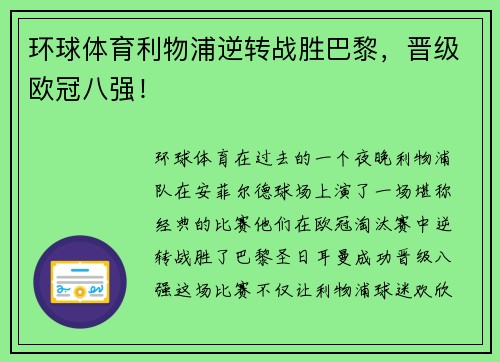 环球体育利物浦逆转战胜巴黎，晋级欧冠八强！

环球体育在过去的一个夜晚利物浦队在安菲尔德球场上演了一场堪称经典的比赛他们在欧冠淘汰赛中逆转战胜了巴黎圣日耳曼成功晋级八强这场比赛不仅让利物浦球迷欢欣